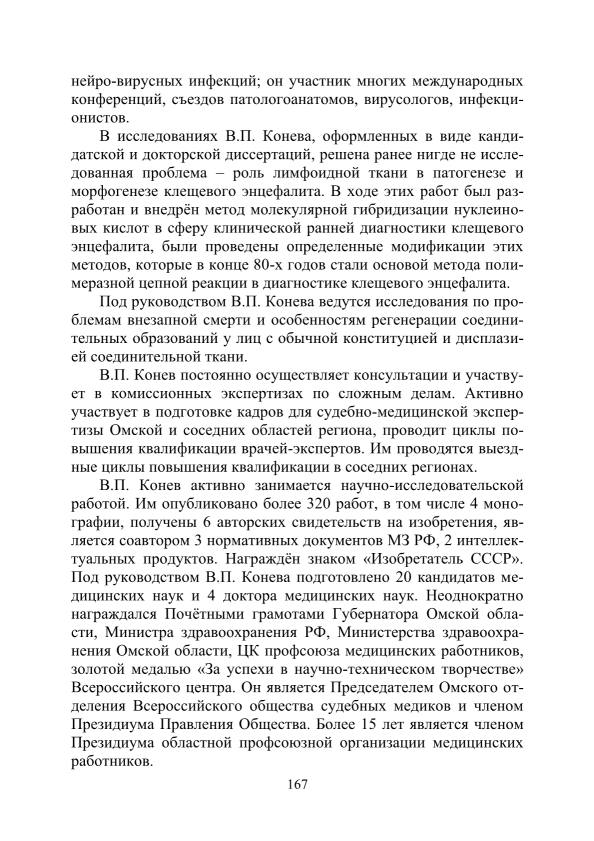 нейро-вирусных инфекций; он участник многих международных конференций, съездов патологоанатомов, вирусологов, инфекционистов.

В исследованиях В.П. Конева, оформленных в виде кандидатской и докторской диссертаций, решена ранее нигде не исследованная проблема – роль лимфоидной ткани в патогенезе и морфогенезе клещевого энцефалита. В ходе этих работ был разработан и внедрён метод молекулярной гибридизации нуклеиновых кислот в сферу клинической ранней диагностики клещевого энцефалита, были проведены определенные модификации этих методов, которые в конце 80-х годов стали основой метода полимеразной цепной реакции в диагностике клещевого энцефалита.

Под руководством В.П. Конева ведутся исследования по проблемам внезапной смерти и особенностям регенерации соединительных образований у лиц с обычной конституцией и дисплазией соединительной ткани.

В.П. Конев постоянно осуществляет консультации и участвует в комиссионных экспертизах по сложным делам. Активно участвует в подготовке кадров для судебно-медицинской экспертизы Омской и соседних областей региона, проводит циклы повышения квалификации врачей-экспертов. Им проводятся выездные циклы повышения квалификации в соседних регионах.

В.П. Конев активно занимается научно-исследовательской работой. Им опубликовано более 320 работ, в том числе 4 монографии, получены 6 авторских свидетельств на изобретения, является соавтором 3 нормативных документов МЗ РФ, 2 интеллектуальных продуктов. Награждён знаком «Изобретатель СССР». Под руководством В.П. Конева подготовлено 20 кандидатов медицинских наук и 4 доктора медицинских наук. Неоднократно награждался Почётными грамотами Губернатора Омской области, Министра здравоохранения РФ, Министерства здравоохранения Омской области, ЦК профсоюза медицинских работников, золотой медалью «За успехи в научно-техническом творчестве» Всероссийского центра. Он является Председателем Омского отделения Всероссийского общества судебных медиков и членом Президиума Правления Общества. Более 15 лет является членом Президиума областной профсоюзной организации медицинских работников.

167